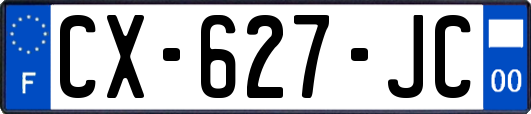 F

CX-627-JC

00